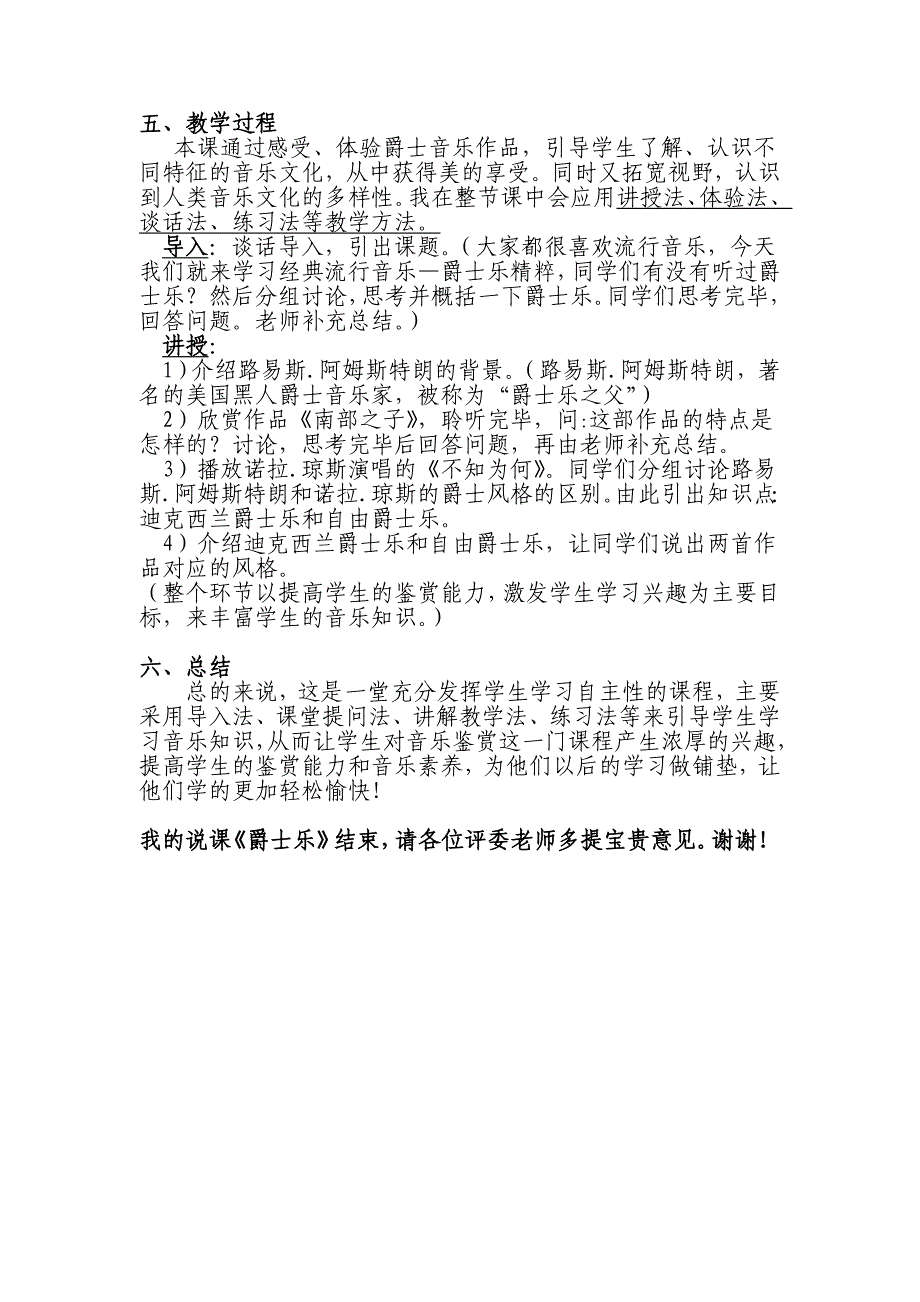 五、教学过程

本课通过感受、体验爵士音乐作品，引导学生了解、认识不同特征的音乐文化，从中获得美的享受。同时又拓宽视野，认识到人类音乐文化的多样性。我在整节课中会应用讲授法、体验法、谈话法、练习法等教学方法。

导入：谈话导入，引出课题。（大家都很喜欢流行音乐，今天我们就来学习经典流行音乐—爵士乐精粹，同学们有没有听过爵士乐？然后分组讨论，思考并概括一下爵士乐。同学们思考完毕，回答问题。老师补充总结。）

讲授：

1）介绍路易斯.阿姆斯特朗的背景。（路易斯.阿姆斯特朗，著名的美国黑人爵士音乐家，被称为“爵士乐之父”）

2）欣赏作品《南部之子》，聆听完毕，问:这部作品的特点是怎样的？讨论，思考完毕后回答问题，再由老师补充总结。

3）播放诺拉.琼斯演唱的《不知为何》。同学们分组讨论路易斯.阿姆斯特朗和诺拉.琼斯的爵士风格的区别。由此引出知识点:迪克西兰爵士乐和自由爵士乐。

4）介绍迪克西兰爵士乐和自由爵士乐，让同学们说出两首作品对应的风格。

（整个环节以提高学生的鉴赏能力，激发学生学习兴趣为主要目标，来丰富学生的音乐知识。）

六、总结

总的来说，这是一堂充分发挥学生学习自主性的课程，主要采用导入法、课堂提问法、讲解教学法、练习法等来引导学生学习音乐知识，从而让学生对音乐鉴赏这一门课程产生浓厚的兴趣，提高学生的鉴赏能力和音乐素养，为他们以后的学习做铺垫，让他们学的更加轻松愉快!

我的说课《爵士乐》结束，请各位评委老师多提宝贵意见。谢谢！